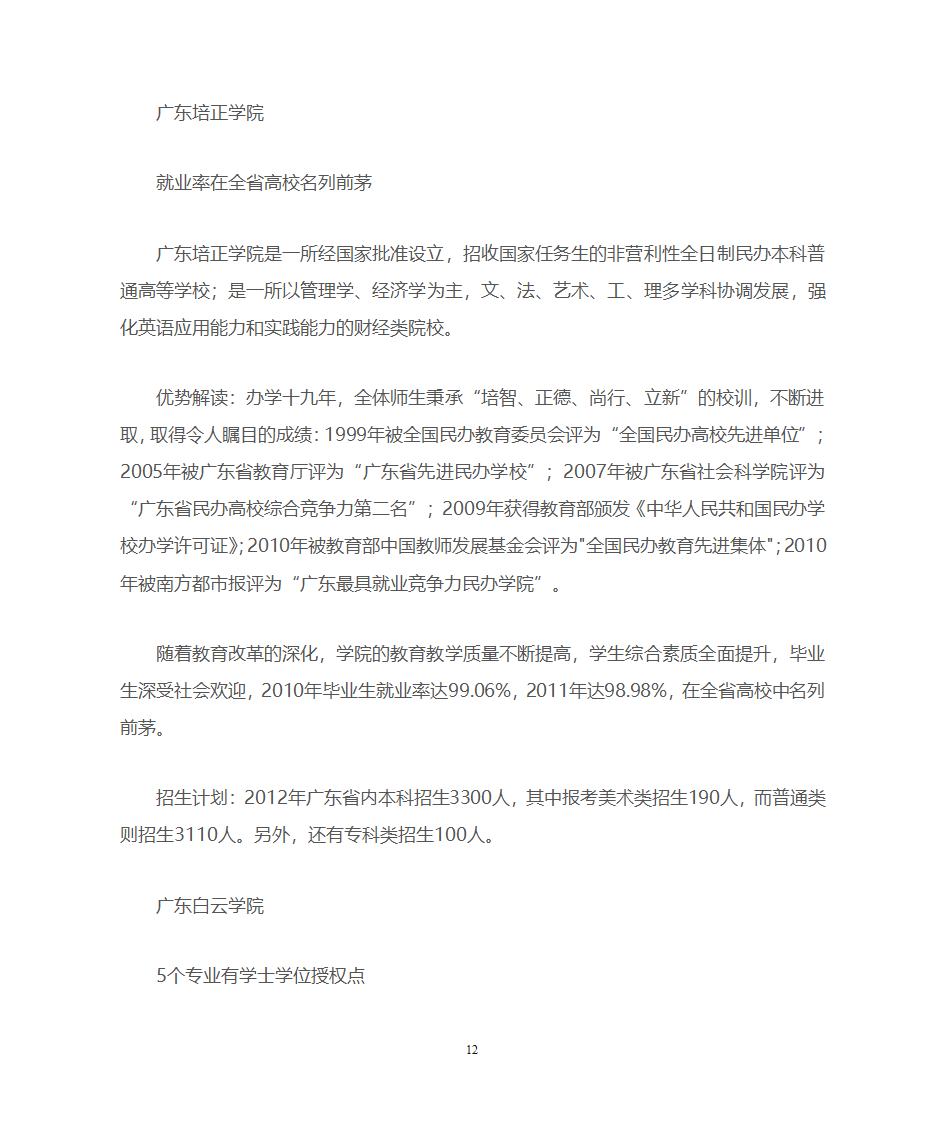 广东培正学院

就业率在全省高校名列前茅

广东培正学院是一所经国家批准设立，招收国家任务生的非营利性全日制民办本科普通高等学校；是一所以管理学、经济学为主，文、法、艺术、工、理多学科协调发展，强化英语应用能力和实践能力的财经类院校。

优势解读：办学十九年，全体师生秉承“培智、正德、尚行、立新”的校训，不断进取，取得令人瞩目的成绩：1999年被全国民办教育委员会评为“全国民办高校先进单位”；2005年被广东省教育厅评为“广东省先进民办学校”；2007年被广东省社会科学院评为“广东省民办高校综合竞争力第二名”；2009年获得教育部颁发《中华人民共和国民办学校办学许可证》；2010年被教育部中国教师发展基金会评为"全国民办教育先进集体"；2010年被南方都市报评为“广东最具就业竞争力民办学院”。

随着教育改革的深化，学院的教育教学质量不断提高，学生综合素质全面提升，毕业生深受社会欢迎，2010年毕业生就业率达99.06%，2011年达98.98%，在全省高校中名列前茅。

招生计划：2012年广东省内本科招生3300人，其中报考美术类招生190人，而普通类则招生3110人。另外，还有专科类招生100人。

广东白云学院

5个专业有学士学位授权点

12